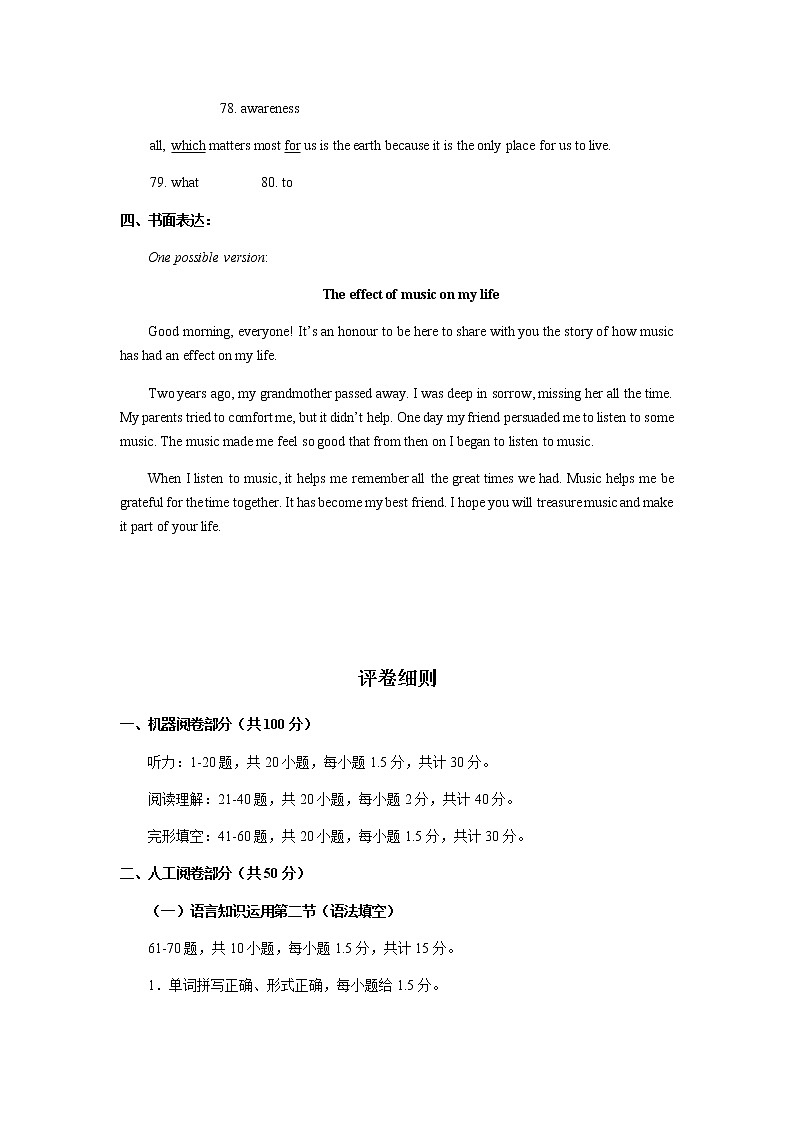 78. awareness

all, which matters most for us is the earth because it is the only place for us to live.

79. what 80. to

四、书面表达：

One possible version:

The effect of music on my life

Good morning, everyone! It's an honour to be here to share with you the story of how music has had an effect on my life.

Two years ago, my grandmother passed away. I was deep in sorrow, missing her all the time. My parents tried to comfort me, but it didn't help. One day my friend persuaded me to listen to some music. The music made me feel so good that from then on I began to listen to music.

When I listen to music, it helps me remember all the great times we had. Music helps me be grateful for the time together. It has become my best friend. I hope you will treasure music and make it part of your life.

评卷细则

一、机器阅卷部分（共100分）

听力：1-20题，共20小题，每小题1.5分，共计30分。

阅读理解：21-40题，共20小题，每小题2分，共计40分。

完形填空：41-60题，共20小题，每小题1.5分，共计30分。

二、人工阅卷部分（共50分）

（一）语言知识运用第二节（语法填空）

61-70题，共10小题，每小题1.5分，共计15分。

1．单词拼写正确、形式正确，每小题给1.5分。